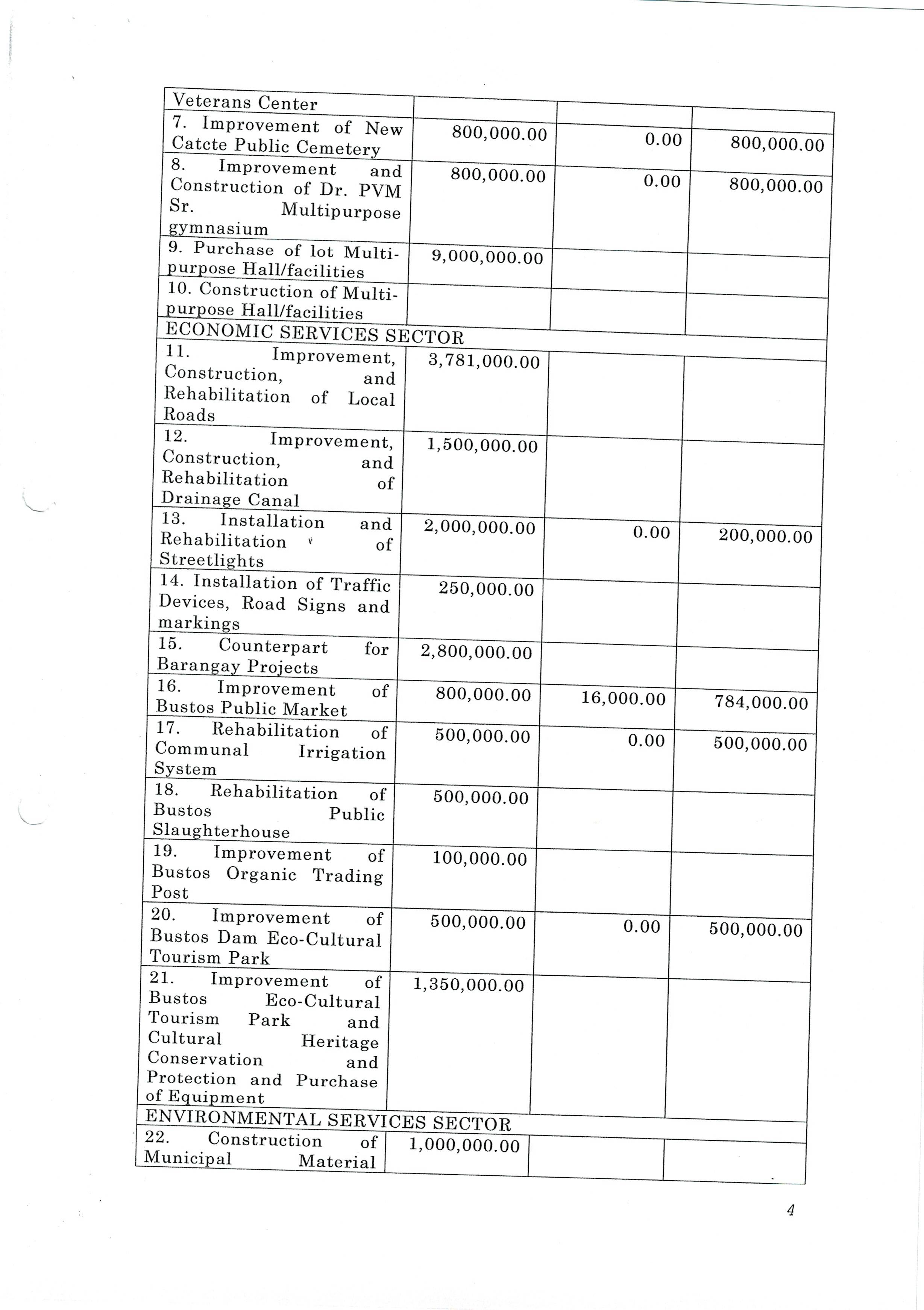 | Veterans Center | | | |
|---|---|---|---|
| 7. Improvement of New Catcte Public Cemetery | 800,000.00 | 0.00 | 800,000.00 |
| 8. Improvement and Construction of Dr. PVM Sr. Multipurpose gymnasium | 800,000.00 | 0.00 | 800,000.00 |
| 9. Purchase of lot Multi-purpose Hall/facilities | 9,000,000.00 | | |
| 10. Construction of Multi-purpose Hall/facilities | | | |
| ECONOMIC SERVICES SECTOR | | | |
| 11. Improvement, Construction, and Rehabilitation of Local Roads | 3,781,000.00 | | |
| 12. Improvement, Construction, and Rehabilitation of Drainage Canal | 1,500,000.00 | | |
| 13. Installation and Rehabilitation of Streetlights | 2,000,000.00 | 0.00 | 200,000.00 |
| 14. Installation of Traffic Devices, Road Signs and markings | 250,000.00 | | |
| 15. Counterpart for Barangay Projects | 2,800,000.00 | | |
| 16. Improvement of Bustos Public Market | 800,000.00 | 16,000.00 | 784,000.00 |
| 17. Rehabilitation of Communal Irrigation System | 500,000.00 | 0.00 | 500,000.00 |
| 18. Rehabilitation of Bustos Public Slaughterhouse | 500,000.00 | | |
| 19. Improvement of Bustos Organic Trading Post | 100,000.00 | | |
| 20. Improvement of Bustos Dam Eco-Cultural Tourism Park | 500,000.00 | 0.00 | 500,000.00 |
| 21. Improvement of Bustos Eco-Cultural Tourism Park and Cultural Heritage Conservation and Protection and Purchase of Equipment | 1,350,000.00 | | |
| ENVIRONMENTAL SERVICES SECTOR | | | |
| 22. Construction of Municipal Material | 1,000,000.00 | | |

4